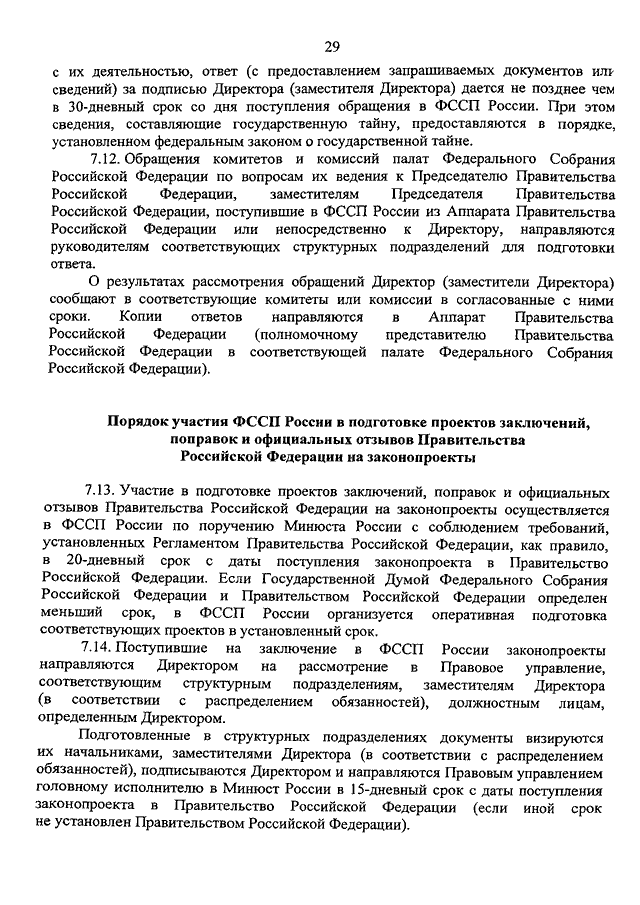 29

с их деятельностью, ответ (с предоставлением запрашиваемых документов или сведений) за подписью Директора (заместителя Директора) дается не позднее чем в 30-дневный срок со дня поступления обращения в ФССП России. При этом сведения, составляющие государственную тайну, предоставляются в порядке, установленном федеральным законом о государственной тайне.

7.12. Обращения комитетов и комиссий палат Федерального Собрания Российской Федерации по вопросам их ведения к Председателю Правительства Российской Федерации, заместителям Председателя Правительства Российской Федерации, поступившие в ФССП России из Аппарата Правительства Российской Федерации или непосредственно к Директору, направляются руководителям соответствующих структурных подразделений для подготовки ответа.

О результатах рассмотрения обращений Директор (заместители Директора) сообщают в соответствующие комитеты или комиссии в согласованные с ними сроки. Копии ответов направляются в Аппарат Правительства Российской Федерации (полномочному представителю Правительства Российской Федерации в соответствующей палате Федерального Собрания Российской Федерации).

Порядок участия ФССП России в подготовке проектов заключений, поправок и официальных отзывов Правительства Российской Федерации на законопроекты

7.13. Участие в подготовке проектов заключений, поправок и официальных отзывов Правительства Российской Федерации на законопроекты осуществляется в ФССП России по поручению Минюста России с соблюдением требований, установленных Регламентом Правительства Российской Федерации, как правило, в 20-дневный срок с даты поступления законопроекта в Правительство Российской Федерации. Если Государственной Думой Федерального Собрания Российской Федерации и Правительством Российской Федерации определен меньший срок, в ФССП России организуется оперативная подготовка соответствующих проектов в установленный срок.

7.14. Поступившие на заключение в ФССП России законопроекты направляются Директором на рассмотрение в Правовое управление, соответствующим структурным подразделениям, заместителям Директора (в соответствии с распределением обязанностей), должностным лицам, определенным Директором.

Подготовленные в структурных подразделениях документы визируются их начальниками, заместителями Директора (в соответствии с распределением обязанностей), подписываются Директором и направляются Правовым управлением головному исполнителю в Минюст России в 15-дневный срок с даты поступления законопроекта в Правительство Российской Федерации (если иной срок не установлен Правительством Российской Федерации).